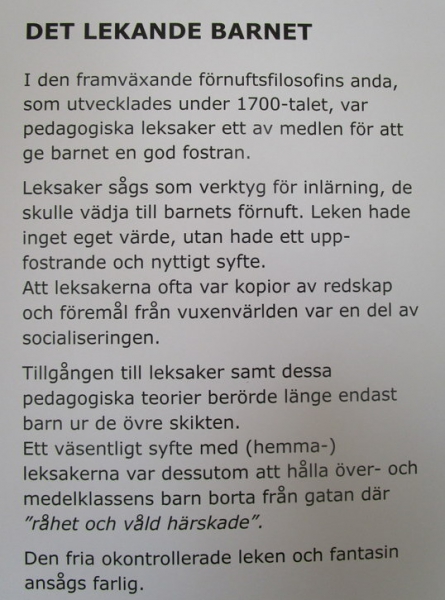 DET LEKANDE BARNET

I den framväxande förnuftsfilosofins anda, som utvecklades under 1700-talet, var pedagogiska leksaker ett av medlen för att ge barnet en god fostran.

Leksaker sågs som verktyg för inlärning, de skulle vädja till barnets förnuft. Leken hade inget eget värde, utan hade ett uppfostrande och nyttigt syfte.
Att leksakerna ofta var kopior av redskap och föremål från vuxenvärlden var en del av socialiseringen.

Tillgången till leksaker samt dessa pedagogiska teorier berörde länge endast barn ur de övre skikten.
Ett väsentligt syfte med (hemma-) leksakerna var dessutom att hålla över- och medelklassens barn borta från gatan där "råhet och våld härskade".

Den fria okontrollerade leken och fantasin ansågs farlig.